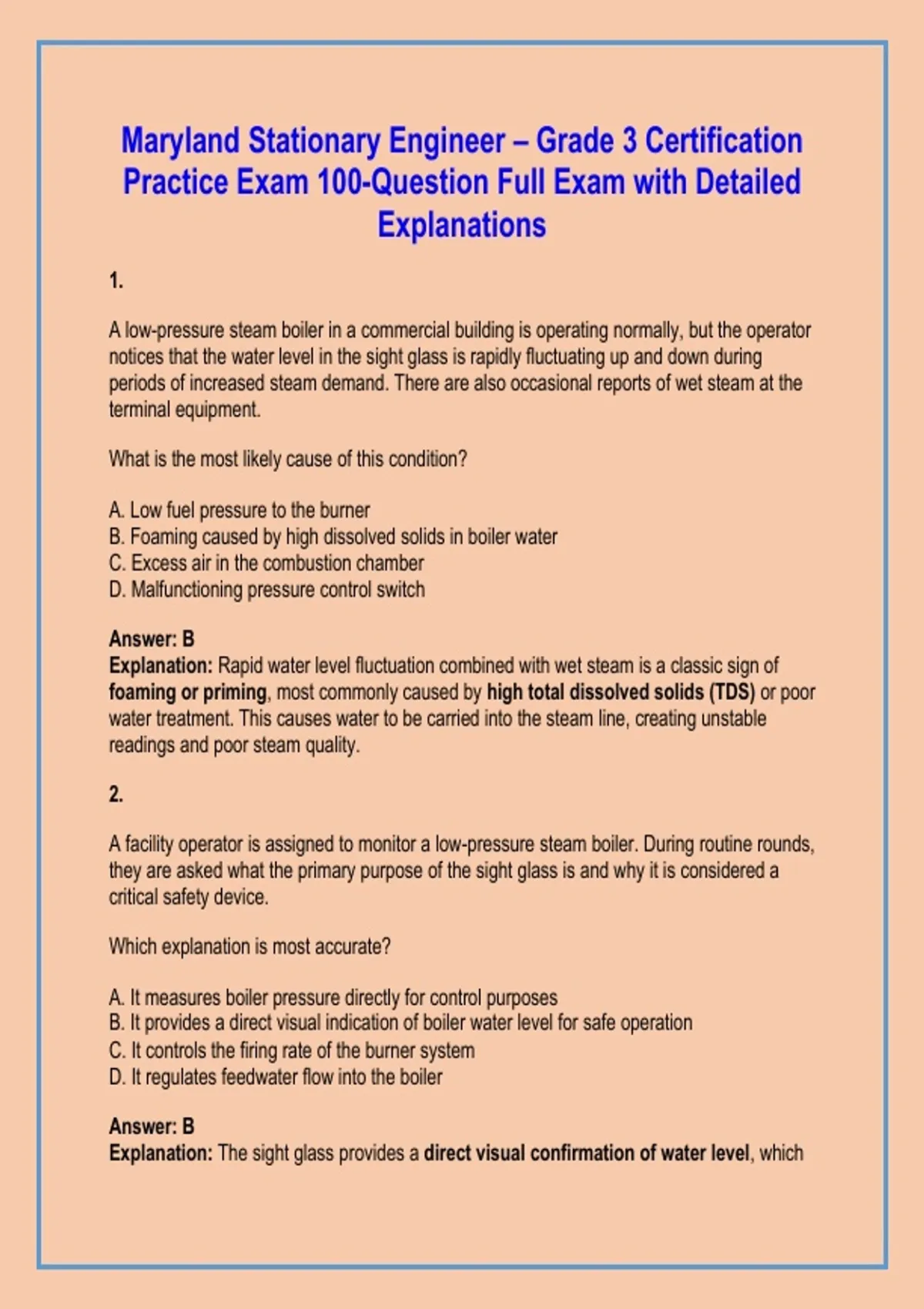 Maryland Stationary Engineer – Grade 3 Certification Practice Exam 100-Question Full Exam with Detailed Explanations

1.

A low-pressure steam boiler in a commercial building is operating normally, but the operator notices that the water level in the sight glass is rapidly fluctuating up and down during periods of increased steam demand. There are also occasional reports of wet steam at the terminal equipment.

What is the most likely cause of this condition?

A. Low fuel pressure to the burner
B. Foaming caused by high dissolved solids in boiler water
C. Excess air in the combustion chamber
D. Malfunctioning pressure control switch

Answer: B
Explanation: Rapid water level fluctuation combined with wet steam is a classic sign of foaming or priming, most commonly caused by high total dissolved solids (TDS) or poor water treatment. This causes water to be carried into the steam line, creating unstable readings and poor steam quality.

2.

A facility operator is assigned to monitor a low-pressure steam boiler. During routine rounds, they are asked what the primary purpose of the sight glass is and why it is considered a critical safety device.

Which explanation is most accurate?

A. It measures boiler pressure directly for control purposes
B. It provides a direct visual indication of boiler water level for safe operation
C. It controls the firing rate of the burner system
D. It regulates feedwater flow into the boiler

Answer: B
Explanation: The sight glass provides a direct visual confirmation of water level, which